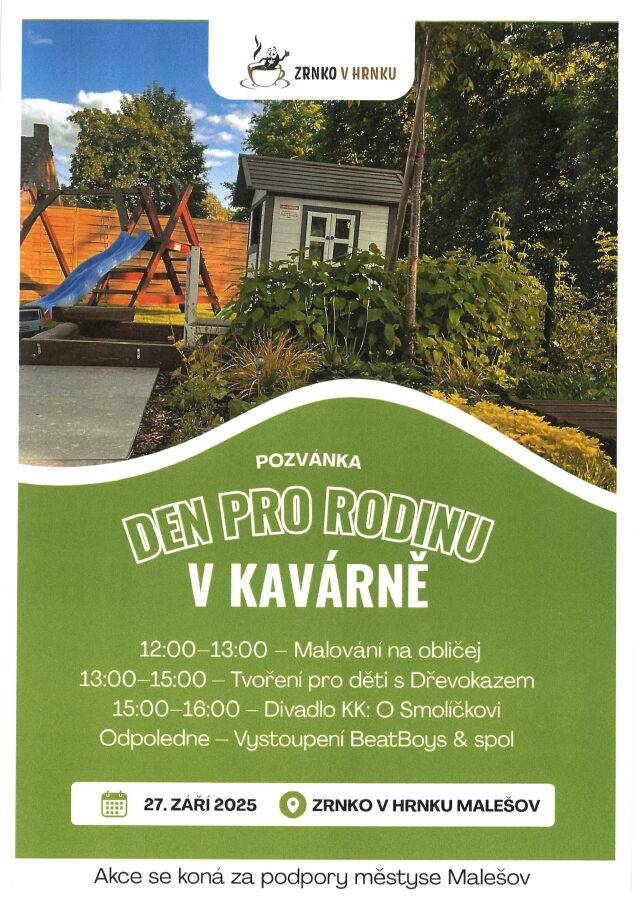 ZRNKO V HRNKU

POZVÁNKA

DEN PRO RODINU
V KAVÁRNĚ

12:00–13:00 – Malování na obličej
13:00–15:00 – Tvoření pro děti s Dřevokazem
15:00–16:00 – Divadlo KK: O Smolíčkovi
Odpoledne – Vystoupení BeatBoys & spol

27. ZÁŘÍ 2025 ZRNKO V HRNKU MALEŠOV

Akce se koná za podpory městyse Malešov